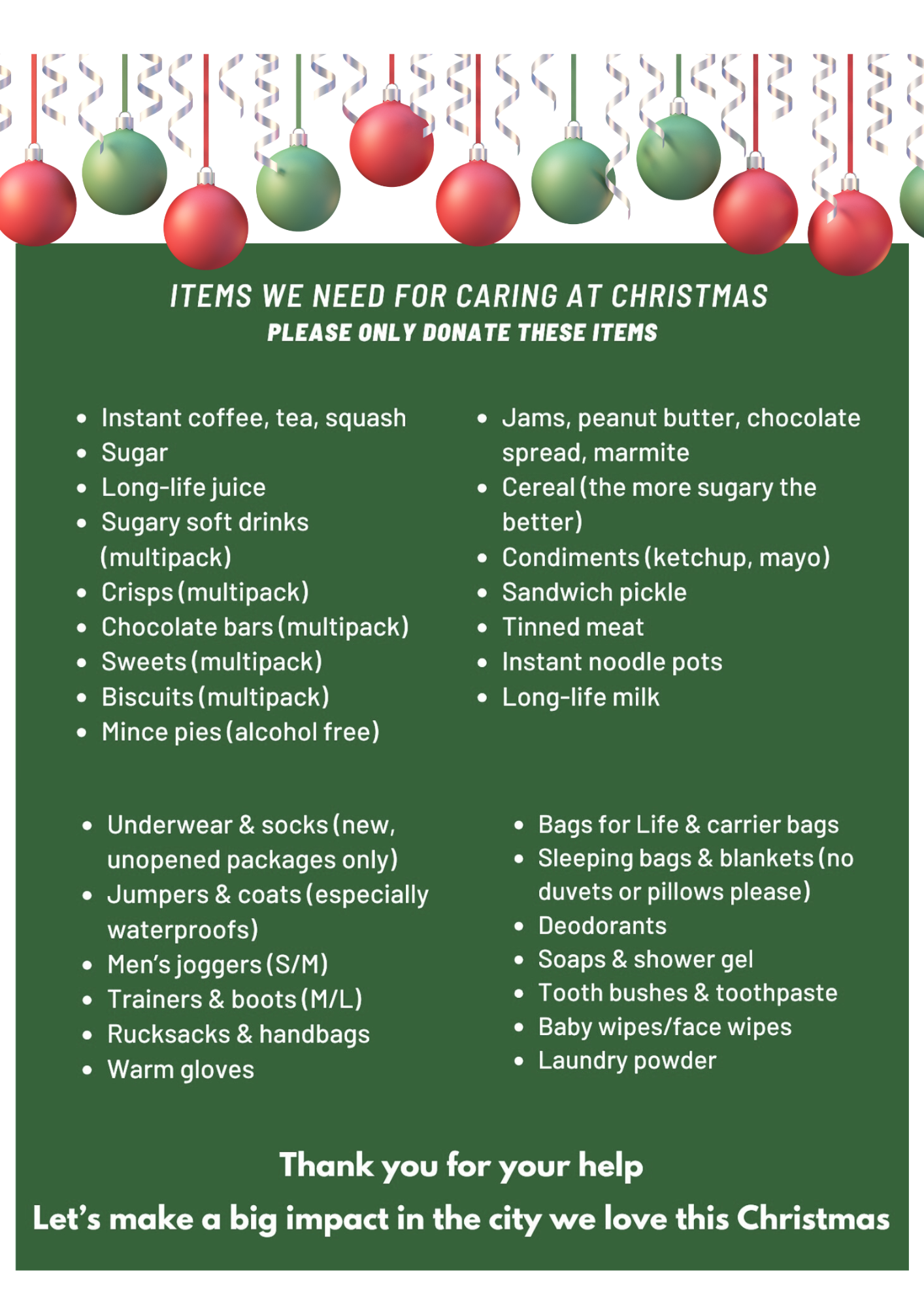 ITEMS WE NEED FOR CARING AT CHRISTMAS
PLEASE ONLY DONATE THESE ITEMS

• Instant coffee, tea, squash
• Sugar
• Long-life juice
• Sugary soft drinks (multipack)
• Crisps (multipack)
• Chocolate bars (multipack)
• Sweets (multipack)
• Biscuits (multipack)
• Mince pies (alcohol free)

• Jams, peanut butter, chocolate spread, marmite
• Cereal (the more sugary the better)
• Condiments (ketchup, mayo)
• Sandwich pickle
• Tinned meat
• Instant noodle pots
• Long-life milk

• Underwear & socks (new, unopened packages only)
• Jumpers & coats (especially waterproofs)
• Men's joggers (S/M)
• Trainers & boots (M/L)
• Rucksacks & handbags
• Warm gloves

• Bags for Life & carrier bags
• Sleeping bags & blankets (no duvets or pillows please)
• Deodorants
• Soaps & shower gel
• Tooth bushes & toothpaste
• Baby wipes/face wipes
• Laundry powder

Thank you for your help

Let's make a big impact in the city we love this Christmas